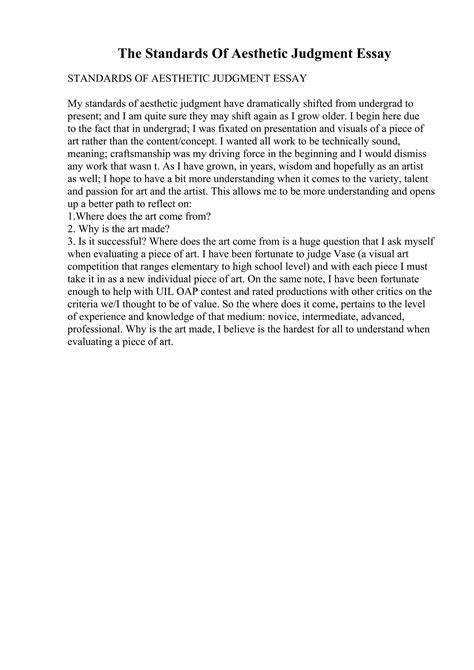 The Standards Of Aesthetic Judgment Essay

STANDARDS OF AESTHETIC JUDGMENT ESSAY

My standards of aesthetic judgment have dramatically shifted from undergrad to present; and I am quite sure they may shift again as I grow older. I begin here due to the fact that in undergrad; I was fixated on presentation and visuals of a piece of art rather than the content/concept. I wanted all work to be technically sound, meaning; craftsmanship was my driving force in the beginning and I would dismiss any work that wasn t. As I have grown, in years, wisdom and hopefully as an artist as well; I hope to have a bit more understanding when it comes to the variety, talent and passion for art and the artist. This allows me to be more understanding and opens up a better path to reflect on:
1.Where does the art come from?
2. Why is the art made?
3. Is it successful? Where does the art come from is a huge question that I ask myself when evaluating a piece of art. I have been fortunate to judge Vase (a visual art competition that ranges elementary to high school level) and with each piece I must take it in as a new individual piece of art. On the same note, I have been fortunate enough to help with UIL OAP contest and rated productions with other critics on the criteria we/I thought to be of value. So the where does it come, pertains to the level of experience and knowledge of that medium: novice, intermediate, advanced, professional. Why is the art made, I believe is the hardest for all to understand when evaluating a piece of art.